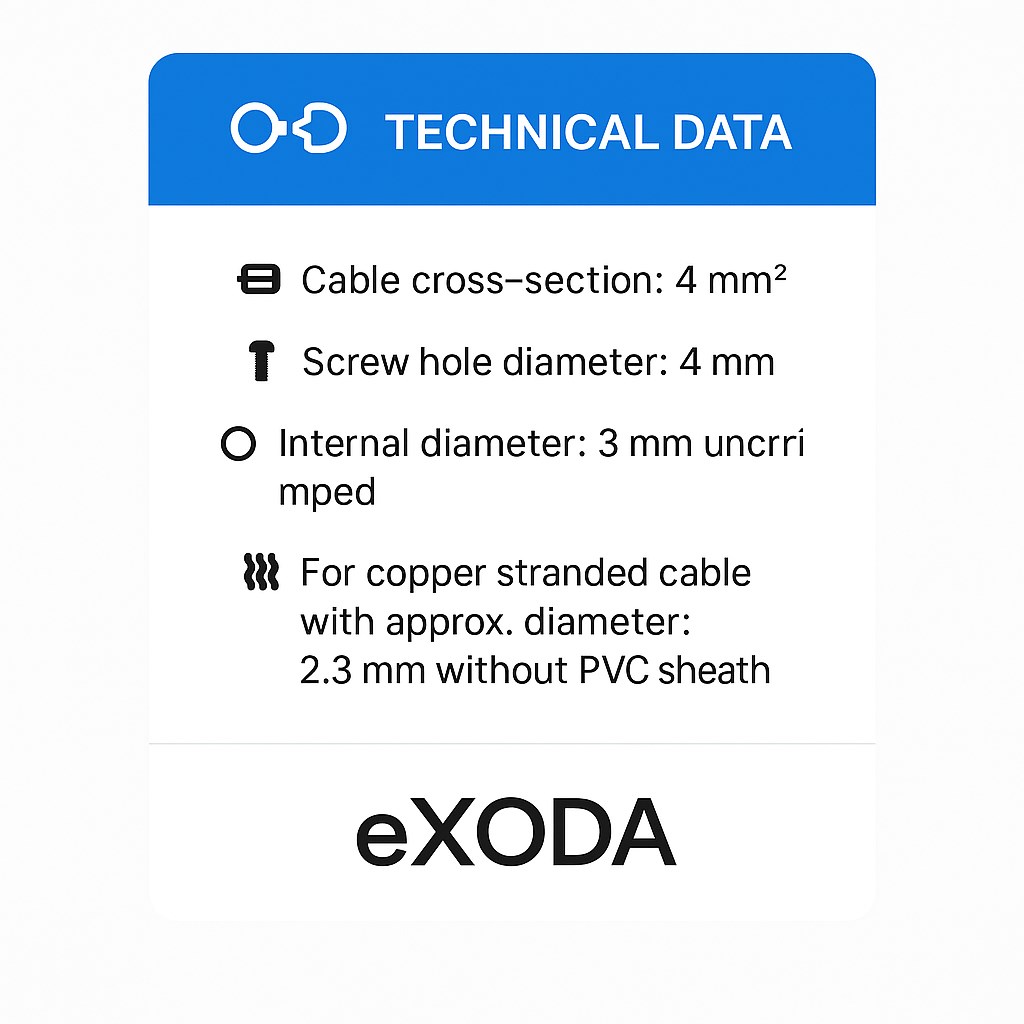 TECHNICAL DATA

Cable cross-section: 4 mm²

Screw hole diameter: 4 mm

Internal diameter: 3 mm uncrri mped

For copper stranded cable with approx. diameter: 2.3 mm without PVC sheath

eXODA